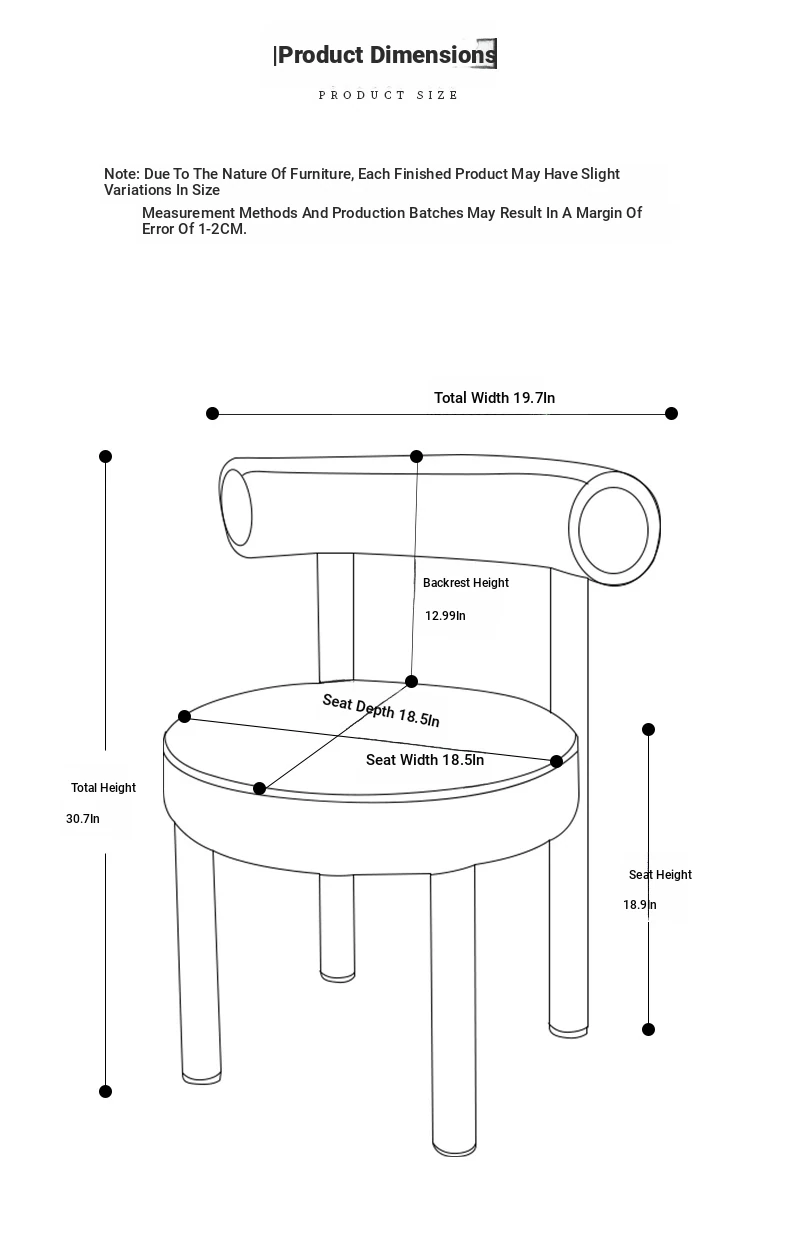 |Product Dimensions

PRODUCT SIZE

Note: Due To The Nature Of Furniture, Each Finished Product May Have Slight Variations In Size

Measurement Methods And Production Batches May Result In A Margin Of Error Of 1-2CM.

Total Width 19.7In

Backrest Height

12.99In

Seat Depth 18.5In

Seat Width 18.5In

Total Height

30.7In

Seat Height

18.9In